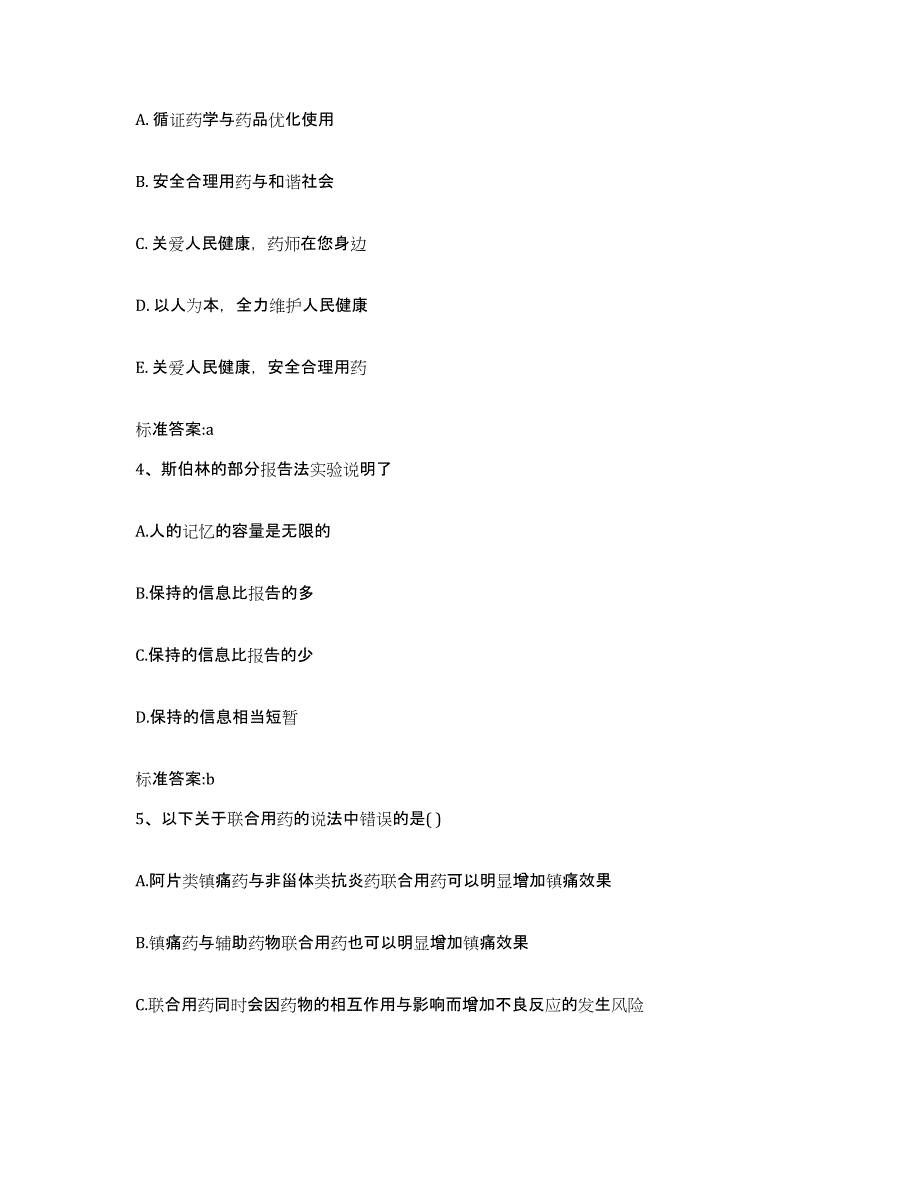 A. 循证药学与药品优化使用

B. 安全合理用药与和谐社会

C. 关爱人民健康，药师在您身边

D. 以人为本，全力维护人民健康

E. 关爱人民健康，安全合理用药

标准答案:a

4、斯伯林的部分报告法实验说明了

A.人的记忆的容量是无限的

B.保持的信息比报告的多

C.保持的信息比报告的少

D.保持的信息相当短暂

标准答案:b

5、以下关于联合用药的说法中错误的是( )

A.阿片类镇痛药与非甾体类抗炎药联合用药可以明显增加镇痛效果

B.镇痛药与辅助药物联合用药也可以明显增加镇痛效果

C.联合用药同时会因药物的相互作用与影响而增加不良反应的发生风险